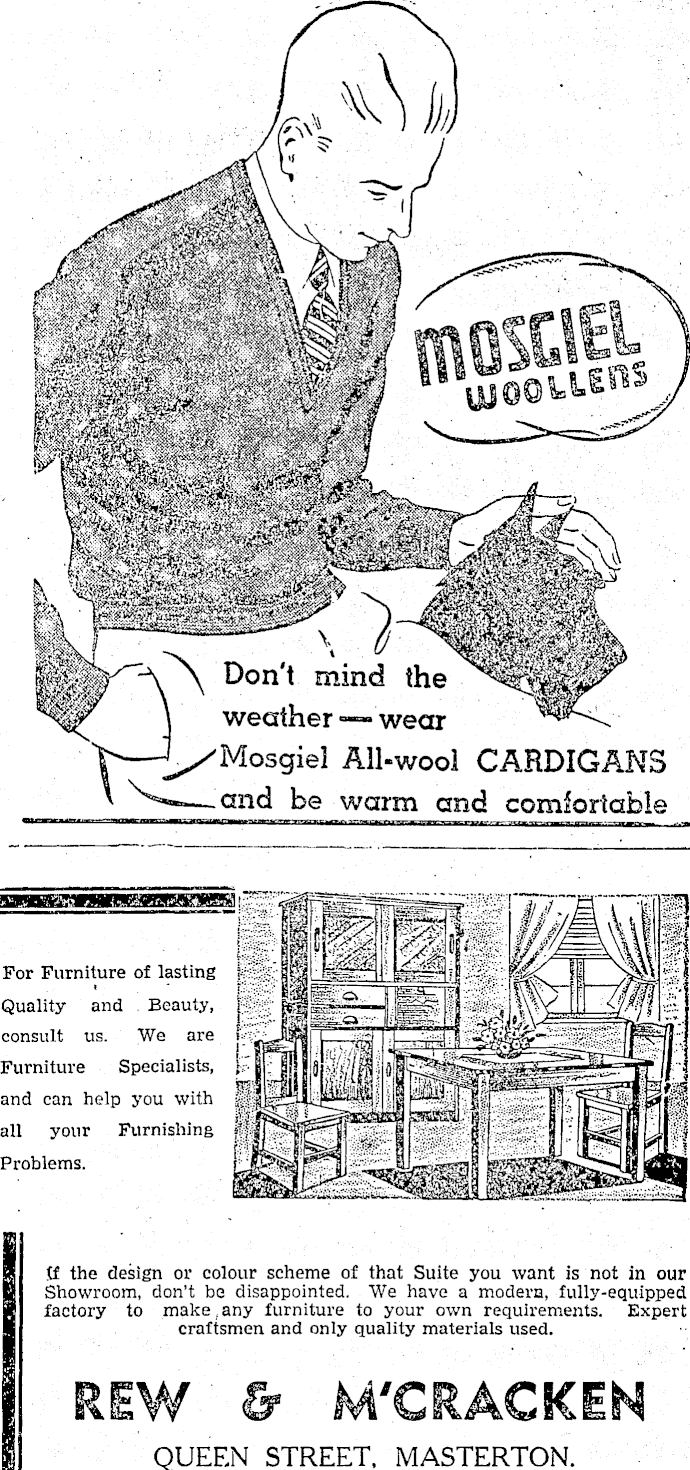 MOSGIEL WOOLLENS

Don't mind the weather — wear Mosgiel All-wool CARDIGANS and be warm and comfortable

For Furniture of lasting Quality and Beauty, consult us. We are Furniture Specialists, and can help you with all your Furnishing Problems.

If the design or colour scheme of that Suite you want is not in our Showroom, don't be disappointed. We have a modern, fully-equipped factory to make any furniture to your own requirements. Expert craftsmen and only quality materials used.

REW & M'CRACKEN

QUEEN STREET, MASTERTON.